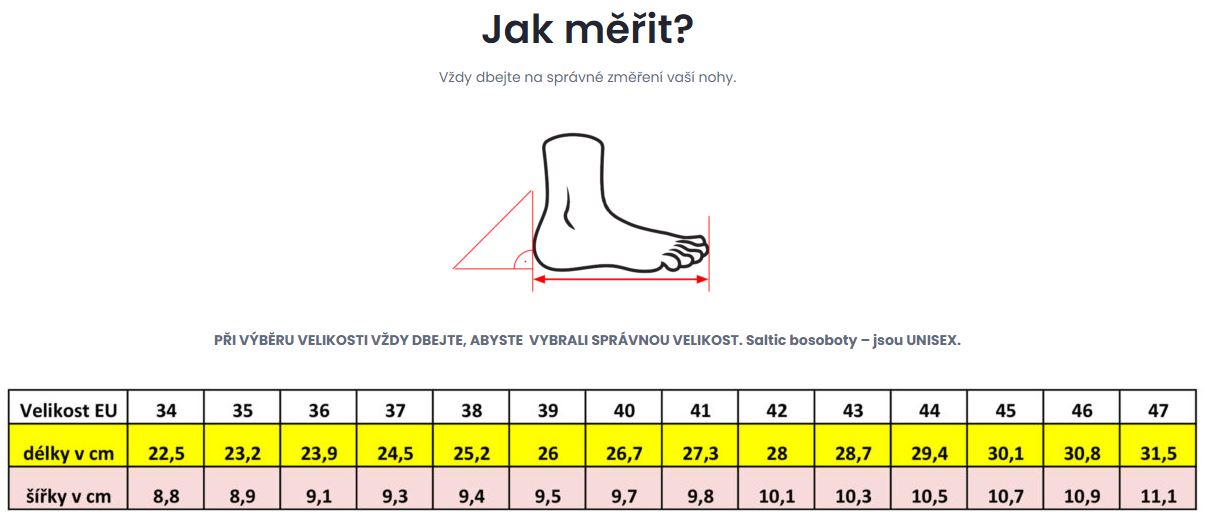 Jak měřit?

Vždy dbejte na správné změření vaší nohy.

PŘI VÝBĚRU VELIKOSTI VŽDY DBEJTE, ABYSTE VYBRALI SPRÁVNOU VELIKOST. Saltic bosoboty – jsou UNISEX.

| Velikost EU | 34 | 35 | 36 | 37 | 38 | 39 | 40 | 41 | 42 | 43 | 44 | 45 | 46 | 47 |
|---|---|---|---|---|---|---|---|---|---|---|---|---|---|---|
| délky v cm | 22,5 | 23,2 | 23,9 | 24,5 | 25,2 | 26 | 26,7 | 27,3 | 28 | 28,7 | 29,4 | 30,1 | 30,8 | 31,5 |
| šířky v cm | 8,8 | 8,9 | 9,1 | 9,3 | 9,4 | 9,5 | 9,7 | 9,8 | 10,1 | 10,3 | 10,5 | 10,7 | 10,9 | 11,1 |